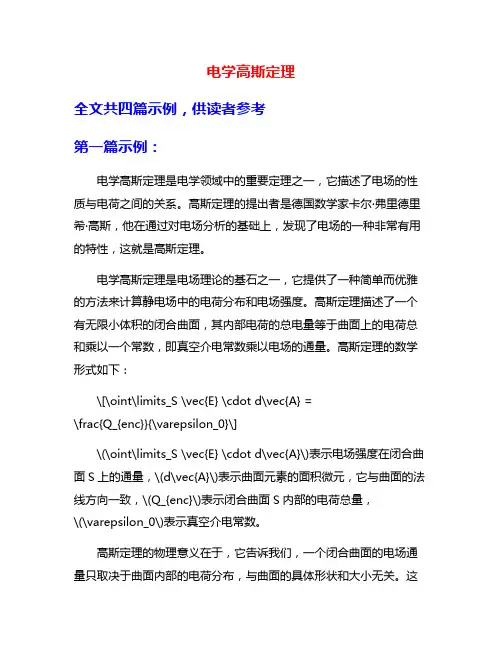 电学高斯定理

全文共四篇示例，供读者参考

第一篇示例：

电学高斯定理是电学领域中的重要定理之一，它描述了电场的性质与电荷之间的关系。高斯定理的提出者是德国数学家卡尔·弗里德里希·高斯，他在通过对电场分析的基础上，发现了电场的一种非常有用的特性，这就是高斯定理。

电学高斯定理是电场理论的基石之一，它提供了一种简单而优雅的方法来计算静电场中的电荷分布和电场强度。高斯定理描述了一个有无限小体积的闭合曲面，其内部电荷的总电量等于曲面上的电荷总和乘以一个常数，即真空介电常数乘以电场的通量。高斯定理的数学形式如下：

\[\oint\limits_S \vec{E} \cdot d\vec{A} = \frac{Q_{enc}}{\varepsilon_0}\]

\(\oint\limits_S \vec{E} \cdot d\vec{A}\)表示电场强度在闭合曲面 S 上的通量，\(d\vec{A}\)表示曲面元素的面积微元，它与曲面的法线方向一致，\(Q_{enc}\)表示闭合曲面 S 内部的电荷总量，\(\varepsilon_0\)表示真空介电常数。

高斯定理的物理意义在于，它告诉我们，一个闭合曲面的电场通量只取决于曲面内部的电荷分布，与曲面的具体形状和大小无关。这